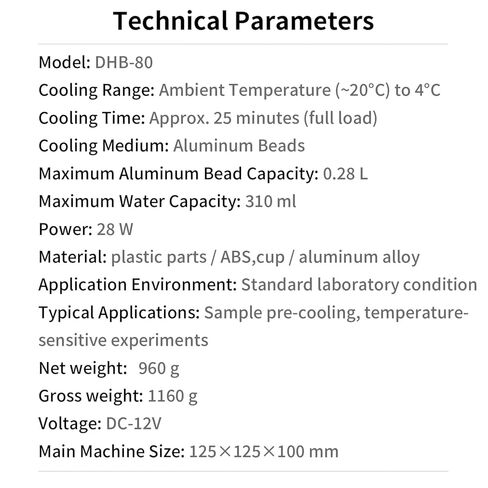 Technical Parameters

Model: DHB-80

Cooling Range: Ambient Temperature (~20°C) to 4°C

Cooling Time: Approx. 25 minutes (full load)

Cooling Medium: Aluminum Beads

Maximum Aluminum Bead Capacity: 0.28 L

Maximum Water Capacity: 310 ml

Power: 28 W

Material: plastic parts / ABS,cup / aluminum alloy

Application Environment: Standard laboratory condition

Typical Applications: Sample pre-cooling, temperature-sensitive experiments

Net weight: 960 g

Gross weight: 1160 g

Voltage: DC-12V

Main Machine Size: 125×125×100 mm